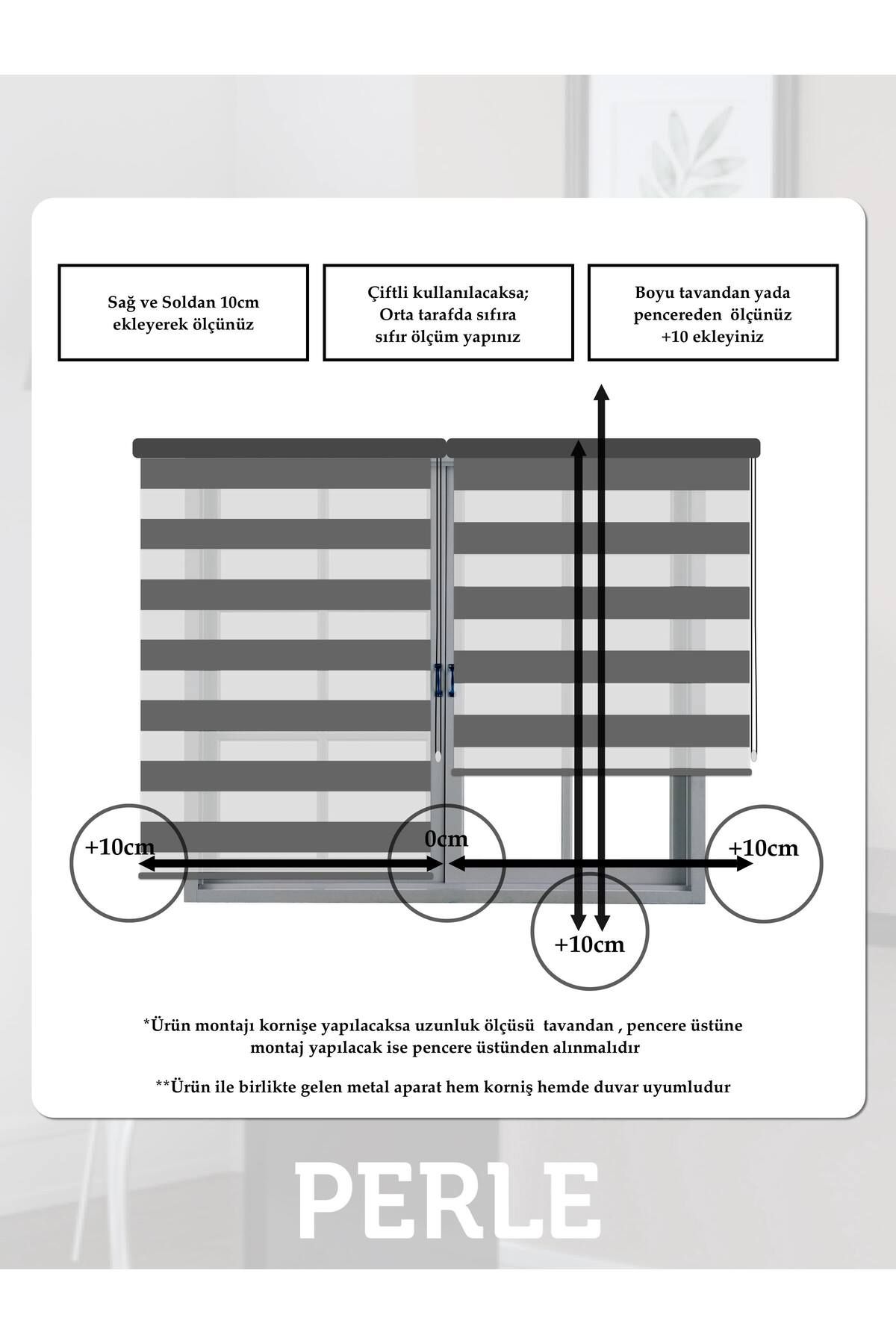 Sağ ve Soldan 10cm ekleyerek ölçünüz

Çiftli kullanılacaksa; Orta tarafda sıfıra sıfır ölçüm yapınız

Boyu tavandan yada pencereden ölçünüz +10 ekleyiniz

+10cm

0cm

+10cm

+10cm

*Ürün montajı kornişe yapılacaksa uzunluk ölçüsü tavandan , pencere üstüne montaj yapılacak ise pencere üstünden alınmalıdır

**Ürün ile birlikte gelen metal aparat hem korniş hemde duvar uyumludur

PERLE